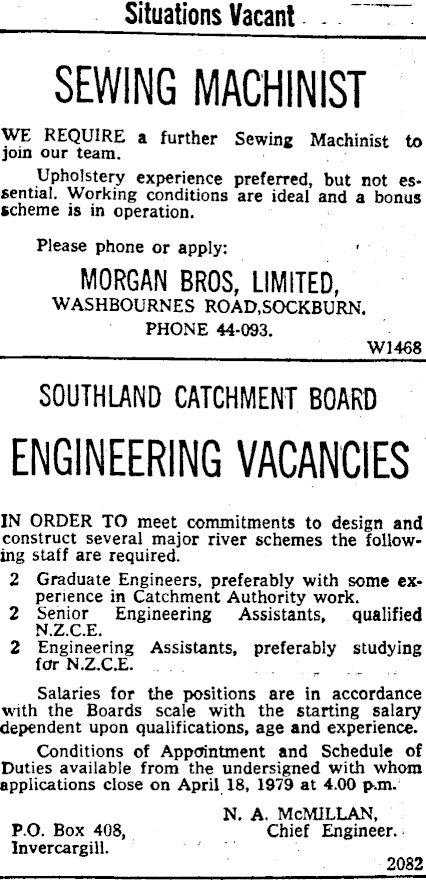 Situations Vacant

SEWING MACHINIST

WE REQUIRE a further Sewing Machinist to join our team.

Upholstery experience preferred, but not essential. Working conditions are ideal and a bonus scheme is in operation.

Please phone or apply:

MORGAN BROS, LIMITED,
WASHBOURNES ROAD,SOCKBURN.
PHONE 44-093.

W1468

SOUTHLAND CATCHMENT BOARD

ENGINEERING VACANCIES

IN ORDER TO meet commitments to design and construct several major river schemes the following staff are required.

2 Graduate Engineers, preferably with some experience in Catchment Authority work.
2 Senior Engineering Assistants, qualified N.Z.C.E.
2 Engineering Assistants, preferably studying for N.Z.C.E.

Salaries for the positions are in accordance with the Boards scale with the starting salary dependent upon qualifications, age and experience.

Conditions of Appointment and Schedule of Duties available from the undersigned with whom applications close on April 18, 1979 at 4.00 p.m.

N. A. McMILLAN,
Chief Engineer.

P.O. Box 408,
Invercargill.

2082